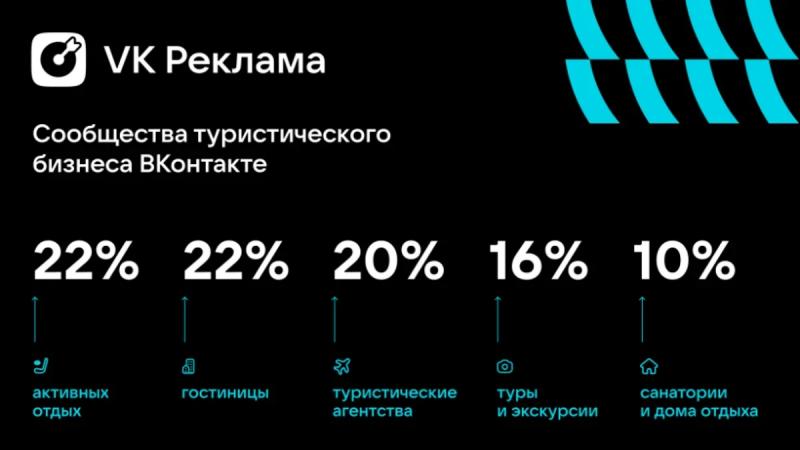 VK Реклама

Сообщества туристического бизнеса ВКонтакте

22%
активных отдых

22%
гостиницы

20%
туристические агентства

16%
туры и экскурсии

10%
санатории и дома отдыха